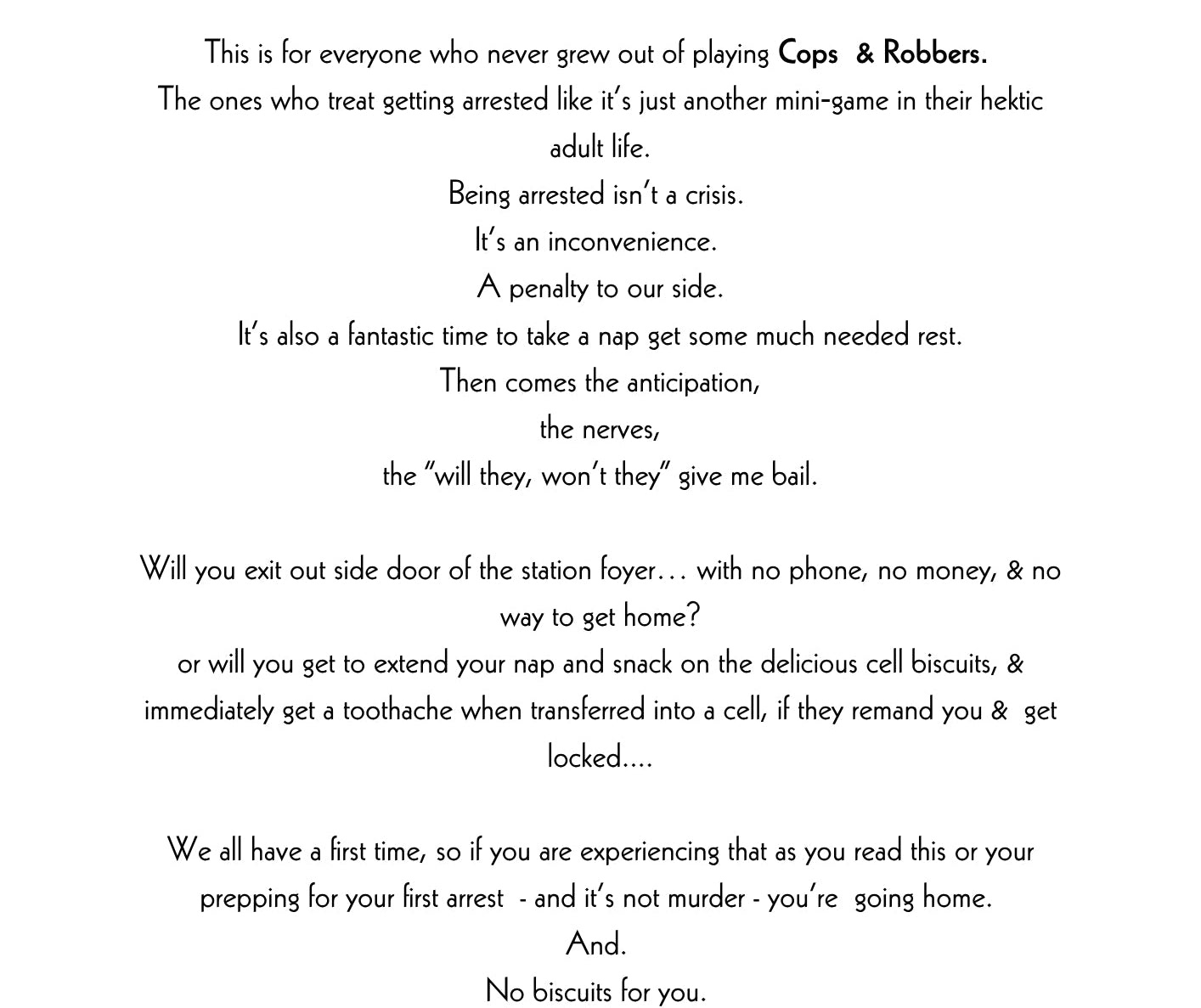 This is for everyone who never grew out of playing Cops & Robbers.
The ones who treat getting arrested like it's just another mini-game in their hektic adult life.
Being arrested isn't a crisis.
It's an inconvenience.
A penalty to our side.
It's also a fantastic time to take a nap get some much needed rest.
Then comes the anticipation,
the nerves,
the "will they, won't they" give me bail.

Will you exit out side door of the station foyer… with no phone, no money, & no way to get home?
or will you get to extend your nap and snack on the delicious cell biscuits, & immediately get a toothache when transferred into a cell, if they remand you & get locked….

We all have a first time, so if you are experiencing that as you read this or your prepping for your first arrest - and it's not murder - you're going home.
And.
No biscuits for you.